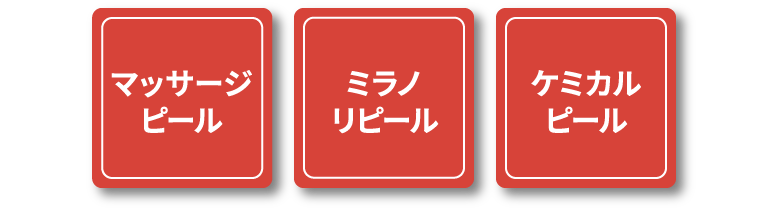 マッサージ
ピール

ミラノ
リピール

ケミカル
ピール